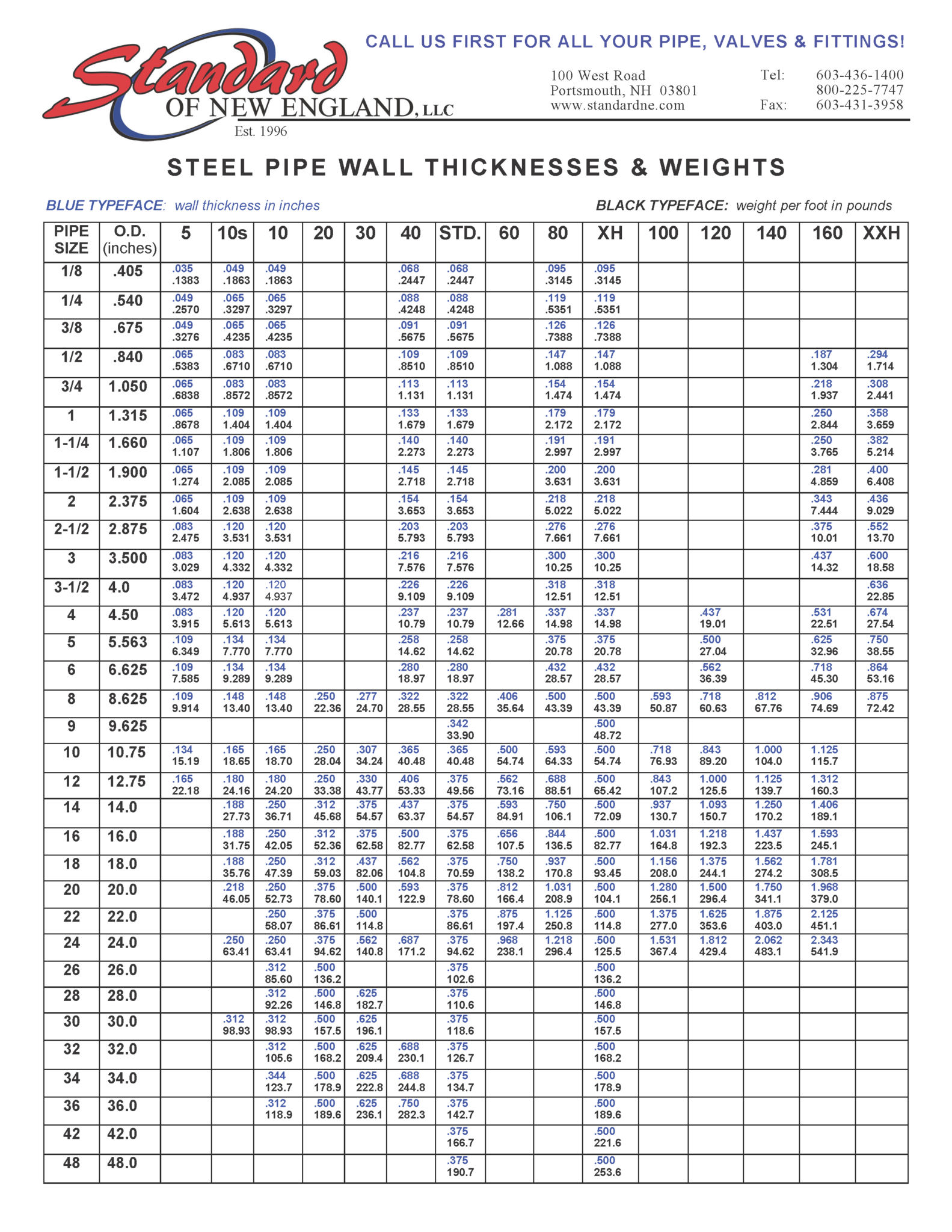 Standard OF NEW ENGLAND, LLC
Est. 1996

CALL US FIRST FOR ALL YOUR PIPE, VALVES & FITTINGS!

100 West Road
Portsmouth, NH 03801
www.standardne.com

Tel: 603-436-1400
800-225-7747
Fax: 603-431-3958

STEEL PIPE WALL THICKNESSES & WEIGHTS

BLUE TYPEFACE: wall thickness in inches

BLACK TYPEFACE: weight per foot in pounds

| PIPE SIZE | O.D. (inches) | 5 | 10s | 10 | 20 | 30 | 40 | STD. | 60 | 80 | XH | 100 | 120 | 140 | 160 | XXH |
|---|---|---|---|---|---|---|---|---|---|---|---|---|---|---|---|---|
| 1/8 | .405 | .035 .1383 | .049 .1863 | .049 .1863 | | | .068 .2447 | .068 .2447 | | .095 .3145 | .095 .3145 | | | | | |
| 1/4 | .540 | .049 .2570 | .065 .3297 | .065 .3297 | | | .088 .4248 | .088 .4248 | | .119 .5351 | .119 .5351 | | | | | |
| 3/8 | .675 | .049 .3276 | .065 .4235 | .065 .4235 | | | .091 .5675 | .091 .5675 | | .126 .7388 | .126 .7388 | | | | | |
| 1/2 | .840 | .065 .5383 | .083 .6710 | .083 .6710 | | | .109 .8510 | .109 .8510 | | .147 1.088 | .147 1.088 | | | | .187 1.304 | .294 1.714 |
| 3/4 | 1.050 | .065 .6838 | .083 .8572 | .083 .8572 | | | .113 1.131 | .113 1.131 | | .154 1.474 | .154 1.474 | | | | .218 1.937 | .308 2.441 |
| 1 | 1.315 | .065 .8678 | .109 1.404 | .109 1.404 | | | .133 1.679 | .133 1.679 | | .179 2.172 | .179 2.172 | | | | .250 2.844 | .358 3.659 |
| 1-1/4 | 1.660 | .065 1.107 | .109 1.806 | .109 1.806 | | | .140 2.273 | .140 2.273 | | .191 2.997 | .191 2.997 | | | | .250 3.765 | .382 5.214 |
| 1-1/2 | 1.900 | .065 1.274 | .109 2.085 | .109 2.085 | | | .145 2.718 | .145 2.718 | | .200 3.631 | .200 3.631 | | | | .281 4.859 | .400 6.408 |
| 2 | 2.375 | .065 1.604 | .109 2.638 | .109 2.638 | | | .154 3.653 | .154 3.653 | | .218 5.022 | .218 5.022 | | | | .343 7.444 | .436 9.029 |
| 2-1/2 | 2.875 | .083 2.475 | .120 3.531 | .120 3.531 | | | .203 5.793 | .203 5.793 | | .276 7.661 | .276 7.661 | | | | .375 10.01 | .552 13.70 |
| 3 | 3.500 | .083 3.029 | .120 4.332 | .120 4.332 | | | .216 7.576 | .216 7.576 | | .300 10.25 | .300 10.25 | | | | .437 14.32 | .600 18.58 |
| 3-1/2 | 4.0 | .083 3.472 | .120 4.937 | .120 4.937 | | | .226 9.109 | .226 9.109 | | .318 12.51 | .318 12.51 | | | | | .636 22.85 |
| 4 | 4.50 | .083 3.915 | .120 5.613 | .120 5.613 | | | .237 10.79 | .237 10.79 | .281 12.66 | .337 14.98 | .337 14.98 | | .437 19.01 | | .531 22.51 | .674 27.54 |
| 5 | 5.563 | .109 6.349 | .134 7.770 | .134 7.770 | | | .258 14.62 | .258 14.62 | | .375 20.78 | .375 20.78 | | .500 27.04 | | .625 32.96 | .750 38.55 |
| 6 | 6.625 | .109 7.585 | .134 9.289 | .134 9.289 | | | .280 18.97 | .280 18.97 | | .432 28.57 | .432 28.57 | | .562 36.39 | | .718 45.30 | .864 53.16 |
| 8 | 8.625 | .109 9.914 | .148 13.40 | .148 13.40 | .250 22.36 | .277 24.70 | .322 28.55 | .322 28.55 | .406 35.64 | .500 43.39 | .500 43.39 | .593 50.87 | .718 60.63 | .812 67.76 | .906 74.69 | .875 72.42 |
| 9 | 9.625 | | | | | | | .342 33.90 | | | .500 48.72 | | | | | |
| 10 | 10.75 | .134 15.19 | .165 18.65 | .165 18.70 | .250 28.04 | .307 34.24 | .365 40.48 | .365 40.48 | .500 54.74 | .593 64.33 | .500 54.74 | .718 76.93 | .843 89.20 | 1.000 104.0 | 1.125 115.7 | |
| 12 | 12.75 | .165 22.18 | .180 24.16 | .180 24.20 | .250 33.38 | .330 43.77 | .406 53.33 | .375 49.56 | .562 73.16 | .688 88.51 | .500 65.42 | .843 107.2 | 1.000 125.5 | 1.125 139.7 | 1.312 160.3 | |
| 14 | 14.0 | | .188 27.73 | .250 36.71 | .312 45.68 | .375 54.57 | .437 63.37 | .375 54.57 | .593 84.91 | .750 106.1 | .500 72.09 | .937 130.7 | 1.093 150.7 | 1.250 170.2 | 1.406 189.1 | |
| 16 | 16.0 | | .188 31.75 | .250 42.05 | .312 52.36 | .375 62.58 | .500 82.77 | .375 62.58 | .656 107.5 | .844 136.5 | .500 82.77 | 1.031 164.8 | 1.218 192.3 | 1.437 223.5 | 1.593 245.1 | |
| 18 | 18.0 | | .188 35.76 | .250 47.39 | .312 59.03 | .437 82.06 | .562 104.8 | .375 70.59 | .750 138.2 | .937 170.8 | .500 93.45 | 1.156 208.0 | 1.375 244.1 | 1.562 274.2 | 1.781 308.5 | |
| 20 | 20.0 | | .218 46.05 | .250 52.73 | .375 78.60 | .500 140.1 | .593 122.9 | .375 78.60 | .812 166.4 | 1.031 208.9 | .500 104.1 | 1.280 256.1 | 1.500 296.4 | 1.750 341.1 | 1.968 379.0 | |
| 22 | 22.0 | | | .250 58.07 | .375 86.61 | .500 114.8 | | .375 86.61 | .875 197.4 | 1.125 250.8 | .500 114.8 | 1.375 277.0 | 1.625 353.6 | 1.875 403.0 | 2.125 451.1 | |
| 24 | 24.0 | | .250 63.41 | .250 63.41 | .375 94.62 | .562 140.8 | .687 171.2 | .375 94.62 | .968 238.1 | 1.218 296.4 | .500 125.5 | 1.531 367.4 | 1.812 429.4 | 2.062 483.1 | 2.343 541.9 | |
| 26 | 26.0 | | | .312 85.60 | .500 136.2 | | | .375 102.6 | | | .500 136.2 | | | | | |
| 28 | 28.0 | | | .312 92.26 | .500 146.8 | .625 182.7 | | .375 110.6 | | | .500 146.8 | | | | | |
| 30 | 30.0 | | .312 98.93 | .312 98.93 | .500 157.5 | .625 196.1 | | .375 118.6 | | | .500 157.5 | | | | | |
| 32 | 32.0 | | | .312 105.6 | .500 168.2 | .625 209.4 | .688 230.1 | .375 126.7 | | | .500 168.2 | | | | | |
| 34 | 34.0 | | | .344 123.7 | .500 178.9 | .625 222.8 | .688 244.8 | .375 134.7 | | | .500 178.9 | | | | | |
| 36 | 36.0 | | | .312 118.9 | .500 189.6 | .625 236.1 | .750 282.3 | .375 142.7 | | | .500 189.6 | | | | | |
| 42 | 42.0 | | | | | | | .375 166.7 | | | .500 221.6 | | | | | |
| 48 | 48.0 | | | | | | | .375 190.7 | | | .500 253.6 | | | | | |